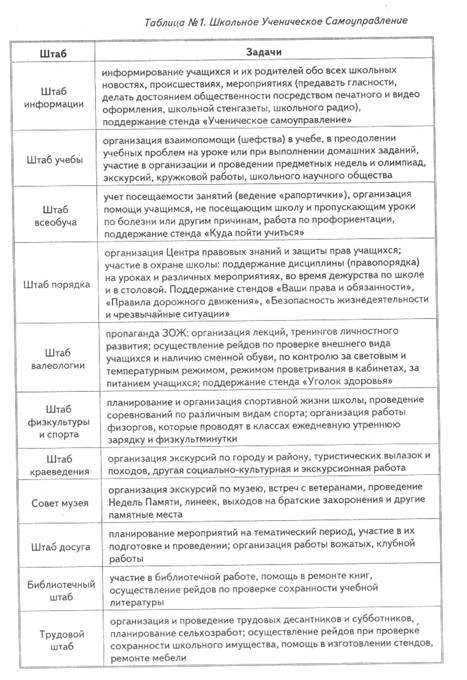 Таблица №1. Школьное Ученическое Самоуправление

| Штаб | Задачи |
|---|---|
| Штаб информации | информирование учащихся и их родителей обо всех школьных новостях, происшествиях, мероприятиях (предавать гласности, делать достоянием общественности посредством печатного и видео оформления, школьной стенгазеты, школьного радио), поддержание стенда «Ученическое самоуправление» |
| Штаб учебы | организация взаимопомощи (шефства) в учебе, в преодолении учебных проблем на уроке или при выполнении домашних заданий, участие в организации и проведении предметных недель и олимпиад, экскурсий, кружковой работы, школьного научного общества |
| Штаб всеобуча | учет посещаемости занятий (ведение «рапортички»), организация помощи учащимся, не посещающим школу и пропускающим уроки по болезни или другим причинам, работа по профориентации, поддержание стенда «Куда пойти учиться» |
| Штаб порядка | организация Центра правовых знаний и защиты прав учащихся; участие в охране школы: поддержание дисциплины (правопорядка) на уроках и различных мероприятиях, во время дежурства по школе и в столовой. Поддержание стендов «Ваши права и обязанности», «Правила дорожного движения», «Безопасность жизнедеятельности и чрезвычайные ситуации» |
| Штаб валеологии | пропаганда ЗОЖ: организация лекций, тренингов личностного развития; осуществление рейдов по проверке внешнего вида учащихся и наличию сменной обуви, по контролю за световым и температурным режимом, режимом проветривания в кабинетах, за питанием учащихся; поддержание стенда «Уголок здоровья» |
| Штаб физкультуры и спорта | планирование и организация спортивной жизни школы, проведение соревнований по различным видам спорта; организация работы физоргов, которые проводят в классах ежедневную утреннюю зарядку и физкультминутки |
| Штаб краеведения | организация экскурсий по городу и району, туристических вылазок и походов, другая социально-культурная и экскурсионная работа |
| Совет музея | организация экскурсий по музею, встреч с ветеранами, проведение Недель Памяти, линеек, выходов на братские захоронения и другие памятные места |
| Штаб досуга | планирование мероприятий на тематический период, участие в их подготовке и проведении; организация работы вожатых, клубной работы |
| Библиотечный штаб | участие в библиотечной работе, помощь в ремонте книг, осуществление рейдов по проверке сохранности учебной литературы |
| Трудовой штаб | организация и проведение трудовых десантников и субботников, планирование сельхозработ; осуществление рейдов при проверке сохранности школьного имущества, помощь в изготовлении стендов, ремонте мебели |